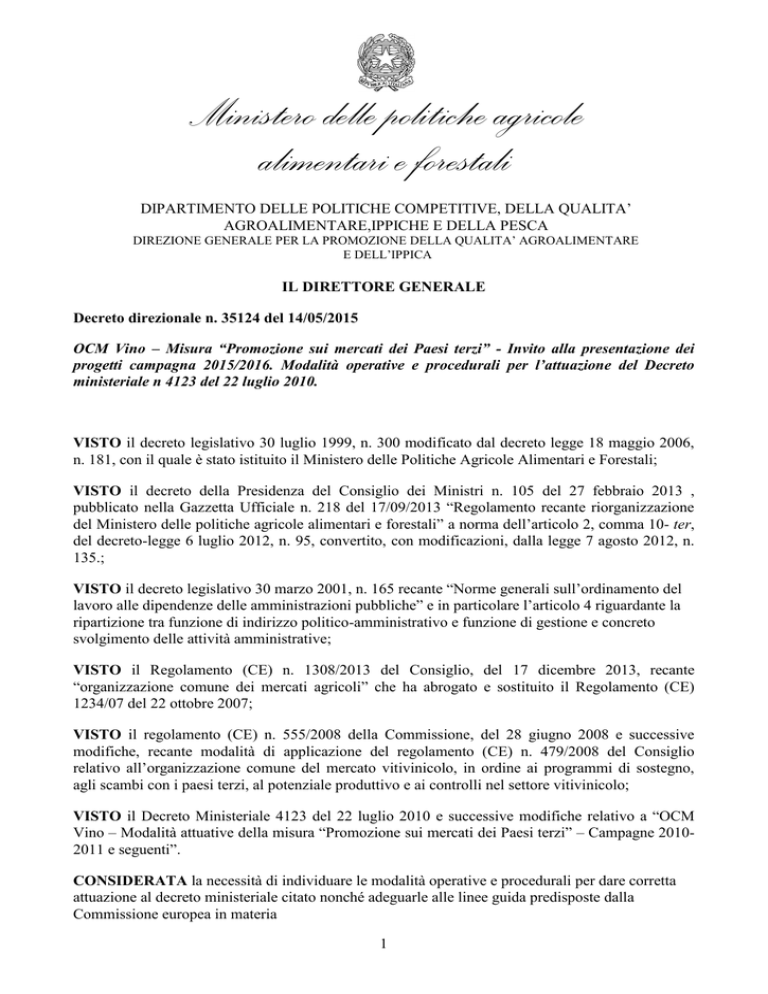 Ministero delle politiche agricole alimentari e forestali

DIPARTIMENTO DELLE POLITICHE COMPETITIVE, DELLA QUALITA' AGROALIMENTARE,IPPICHE E DELLA PESCA
DIREZIONE GENERALE PER LA PROMOZIONE DELLA QUALITA' AGROALIMENTARE E DELL'IPPICA

IL DIRETTORE GENERALE

Decreto direzionale n. 35124 del 14/05/2015

OCM Vino – Misura "Promozione sui mercati dei Paesi terzi" - Invito alla presentazione dei progetti campagna 2015/2016. Modalità operative e procedurali per l'attuazione del Decreto ministeriale n 4123 del 22 luglio 2010.

VISTO il decreto legislativo 30 luglio 1999, n. 300 modificato dal decreto legge 18 maggio 2006, n. 181, con il quale è stato istituito il Ministero delle Politiche Agricole Alimentari e Forestali;

VISTO il decreto della Presidenza del Consiglio dei Ministri n. 105 del 27 febbraio 2013 , pubblicato nella Gazzetta Ufficiale n. 218 del 17/09/2013 "Regolamento recante riorganizzazione del Ministero delle politiche agricole alimentari e forestali" a norma dell'articolo 2, comma 10- ter, del decreto-legge 6 luglio 2012, n. 95, convertito, con modificazioni, dalla legge 7 agosto 2012, n. 135.;

VISTO il decreto legislativo 30 marzo 2001, n. 165 recante "Norme generali sull'ordinamento del lavoro alle dipendenze delle amministrazioni pubbliche" e in particolare l'articolo 4 riguardante la ripartizione tra funzione di indirizzo politico-amministrativo e funzione di gestione e concreto svolgimento delle attività amministrative;

VISTO il Regolamento (CE) n. 1308/2013 del Consiglio, del 17 dicembre 2013, recante "organizzazione comune dei mercati agricoli" che ha abrogato e sostituito il Regolamento (CE) 1234/07 del 22 ottobre 2007;

VISTO il regolamento (CE) n. 555/2008 della Commissione, del 28 giugno 2008 e successive modifiche, recante modalità di applicazione del regolamento (CE) n. 479/2008 del Consiglio relativo all'organizzazione comune del mercato vitivinicolo, in ordine ai programmi di sostegno, agli scambi con i paesi terzi, al potenziale produttivo e ai controlli nel settore vitivinicolo;

VISTO il Decreto Ministeriale 4123 del 22 luglio 2010 e successive modifiche relativo a "OCM Vino – Modalità attuative della misura "Promozione sui mercati dei Paesi terzi" – Campagne 2010-2011 e seguenti".

CONSIDERATA la necessità di individuare le modalità operative e procedurali per dare corretta attuazione al decreto ministeriale citato nonché adeguarle alle linee guida predisposte dalla Commissione europea in materia

1